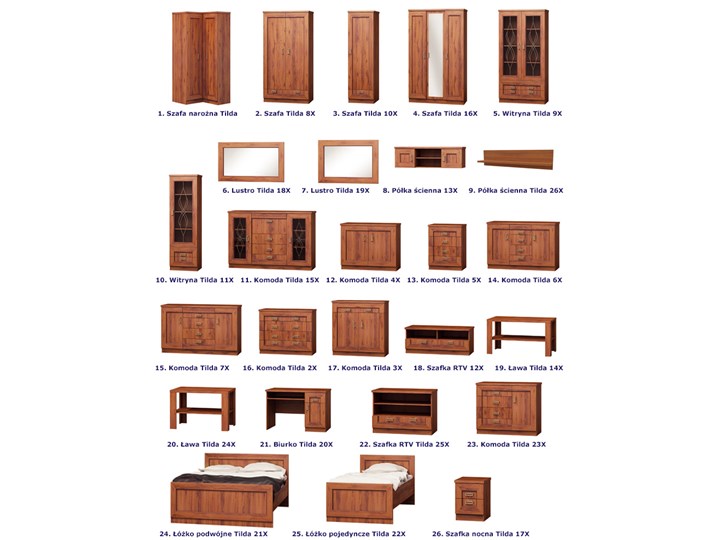 1. Szafa narożna Tilda
2. Szafa Tilda 8X
3. Szafa Tilda 10X
4. Szafa Tilda 16X
5. Witryna Tilda 9X

6. Lustro Tilda 18X
7. Lustro Tilda 19X
8. Półka ścienna 13X
9. Półka ścienna Tilda 26X

10. Witryna Tilda 11X
11. Komoda Tilda 15X
12. Komoda Tilda 4X
13. Komoda Tilda 5X
14. Komoda Tilda 6X

15. Komoda Tilda 7X
16. Komoda Tilda 2X
17. Komoda Tilda 3X
18. Szafka RTV 12X
19. Ława Tilda 14X

20. Ława Tilda 24X
21. Biurko Tilda 20X
22. Szafka RTV Tilda 25X
23. Komoda Tilda 23X

24. Łóżko podwójne Tilda 21X
25. Łóżko pojedyncze Tilda 22X
26. Szafka nocna Tilda 17X